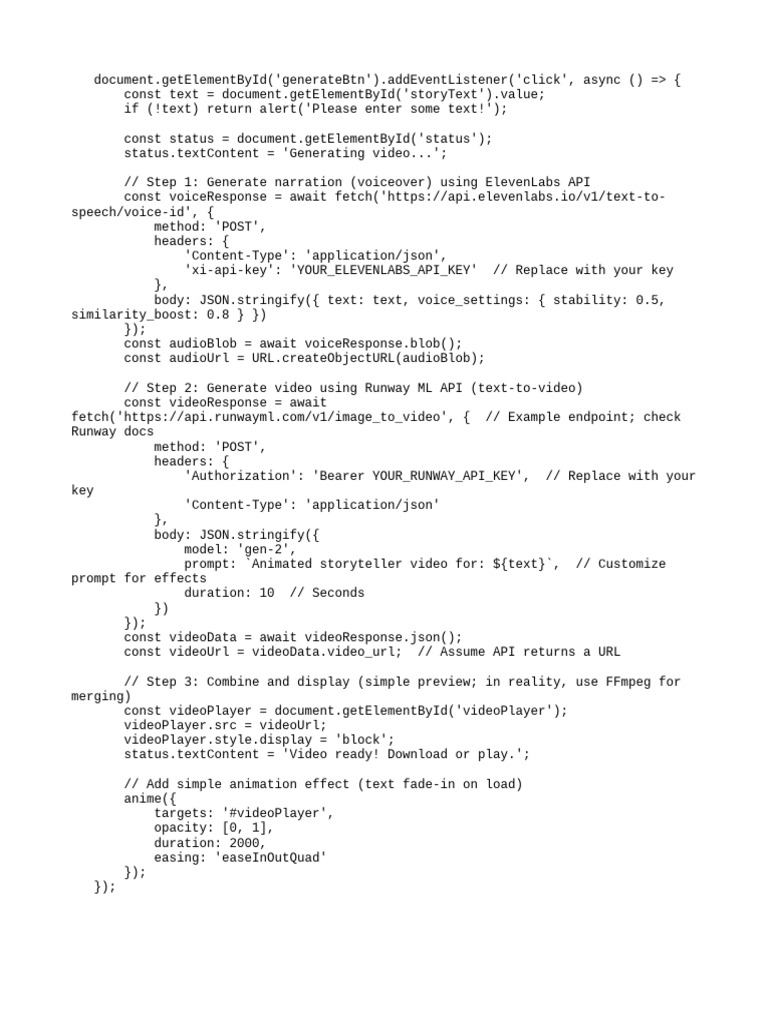 document.getElementById('generateBtn').addEventListener('click', async () => {
    const text = document.getElementById('storyText').value;
    if (!text) return alert('Please enter some text!');

    const status = document.getElementById('status');
    status.textContent = 'Generating video...';

    // Step 1: Generate narration (voiceover) using ElevenLabs API
    const voiceResponse = await fetch('https://api.elevenlabs.io/v1/text-to-speech/voice-id', {
        method: 'POST',
        headers: {
            'Content-Type': 'application/json',
            'xi-api-key': 'YOUR_ELEVENLABS_API_KEY'  // Replace with your key
        },
        body: JSON.stringify({ text: text, voice_settings: { stability: 0.5, similarity_boost: 0.8 } })
    });
    const audioBlob = await voiceResponse.blob();
    const audioUrl = URL.createObjectURL(audioBlob);

    // Step 2: Generate video using Runway ML API (text-to-video)
    const videoResponse = await fetch('https://api.runwayml.com/v1/image_to_video', {  // Example endpoint; check Runway docs
        method: 'POST',
        headers: {
            'Authorization': 'Bearer YOUR_RUNWAY_API_KEY',  // Replace with your key
            'Content-Type': 'application/json'
        },
        body: JSON.stringify({
            model: 'gen-2',
            prompt: `Animated storyteller video for: ${text}`,  // Customize prompt for effects
            duration: 10  // Seconds
        })
    });
    const videoData = await videoResponse.json();
    const videoUrl = videoData.video_url;  // Assume API returns a URL

    // Step 3: Combine and display (simple preview; in reality, use FFmpeg for merging)
    const videoPlayer = document.getElementById('videoPlayer');
    videoPlayer.src = videoUrl;
    videoPlayer.style.display = 'block';
    status.textContent = 'Video ready! Download or play.';

    // Add simple animation effect (text fade-in on load)
    anime({
        targets: '#videoPlayer',
        opacity: [0, 1],
        duration: 2000,
        easing: 'easeInOutQuad'
    });
});